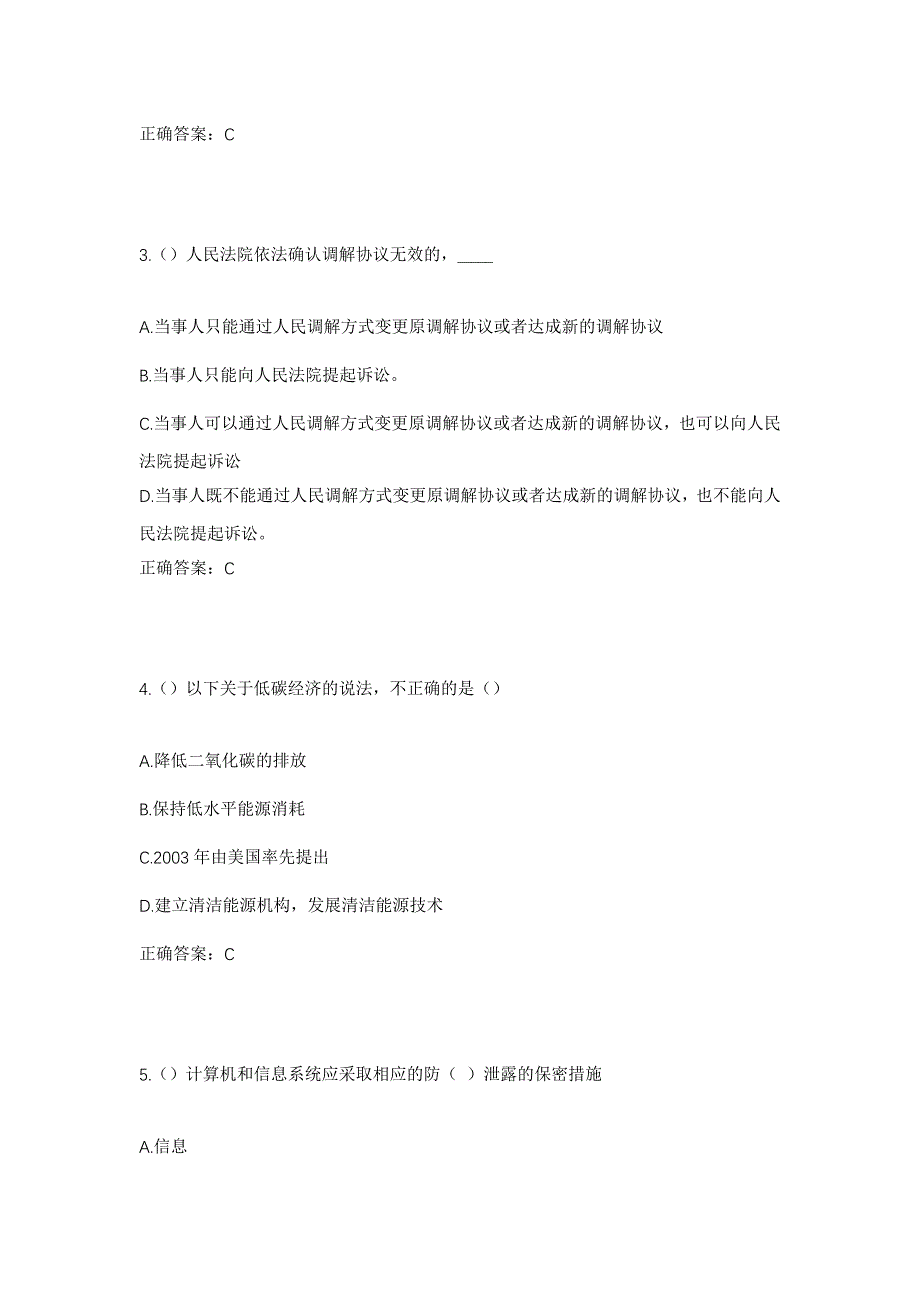 正确答案：C

3.（）人民法院依法确认调解协议无效的，____

A.当事人只能通过人民调解方式变更原调解协议或者达成新的调解协议

B.当事人只能向人民法院提起诉讼。

C.当事人可以通过人民调解方式变更原调解协议或者达成新的调解协议，也可以向人民法院提起诉讼

D.当事人既不能通过人民调解方式变更原调解协议或者达成新的调解协议，也不能向人民法院提起诉讼。

正确答案：C

4.（）以下关于低碳经济的说法，不正确的是（）

A.降低二氧化碳的排放

B.保持低水平能源消耗

C.2003 年由美国率先提出

D.建立清洁能源机构，发展清洁能源技术

正确答案：C

5.（）计算机和信息系统应采取相应的防（ ）泄露的保密措施

A.信息